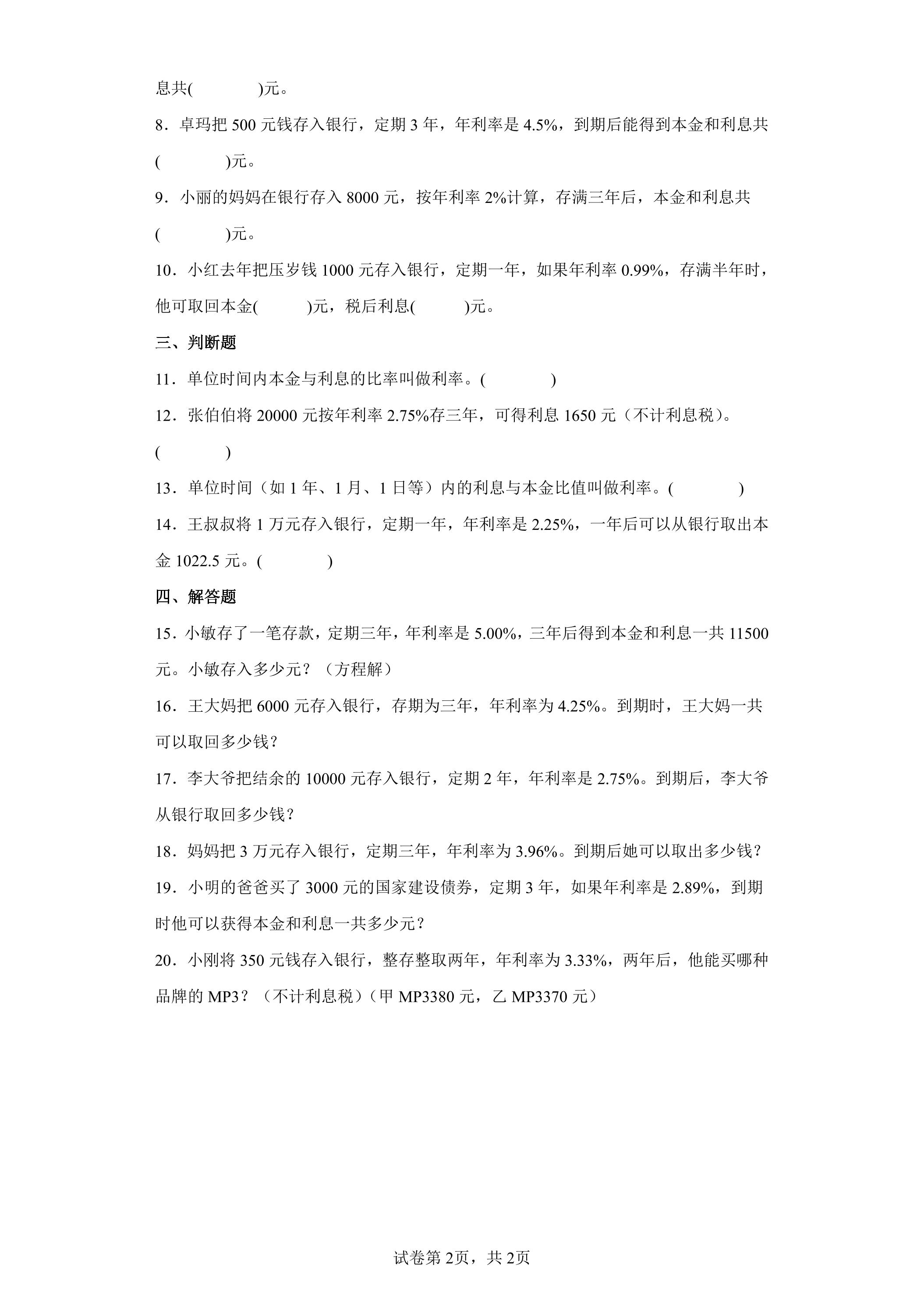 息共(　　)元。

8．卓玛把500元钱存入银行，定期3年，年利率是4.5%，到期后能得到本金和利息共(　　)元。

9．小丽的妈妈在银行存入8000元，按年利率2%计算，存满三年后，本金和利息共(　　)元。

10．小红去年把压岁钱1000元存入银行，定期一年，如果年利率0.99%，存满半年时，他可取回本金(　　)元，税后利息(　　)元。

三、判断题

11．单位时间内本金与利息的比率叫做利率。(　　)

12．张伯伯将20000元按年利率2.75%存三年，可得利息1650元（不计利息税）。(　　)

13．单位时间（如1年、1月、1日等）内的利息与本金比值叫做利率。(　　)

14．王叔叔将1万元存入银行，定期一年，年利率是2.25%，一年后可以从银行取出本金1022.5元。(　　)

四、解答题

15．小敏存了一笔存款，定期三年，年利率是5.00%，三年后得到本金和利息一共11500元。小敏存入多少元？（方程解）

16．王大妈把6000元存入银行，存期为三年，年利率为4.25%。到期时，王大妈一共可以取回多少钱？

17．李大爷把结余的10000元存入银行，定期2年，年利率是2.75%。到期后，李大爷从银行取回多少钱？

18．妈妈把3万元存入银行，定期三年，年利率为3.96%。到期后她可以取出多少钱？

19．小明的爸爸买了3000元的国家建设债券，定期3年，如果年利率是2.89%，到期时他可以获得本金和利息一共多少元？

20．小刚将350元钱存入银行，整存整取两年，年利率为3.33%，两年后，他能买哪种品牌的MP3？（不计利息税）（甲MP3380元，乙MP3370元）

试卷第2页，共2页